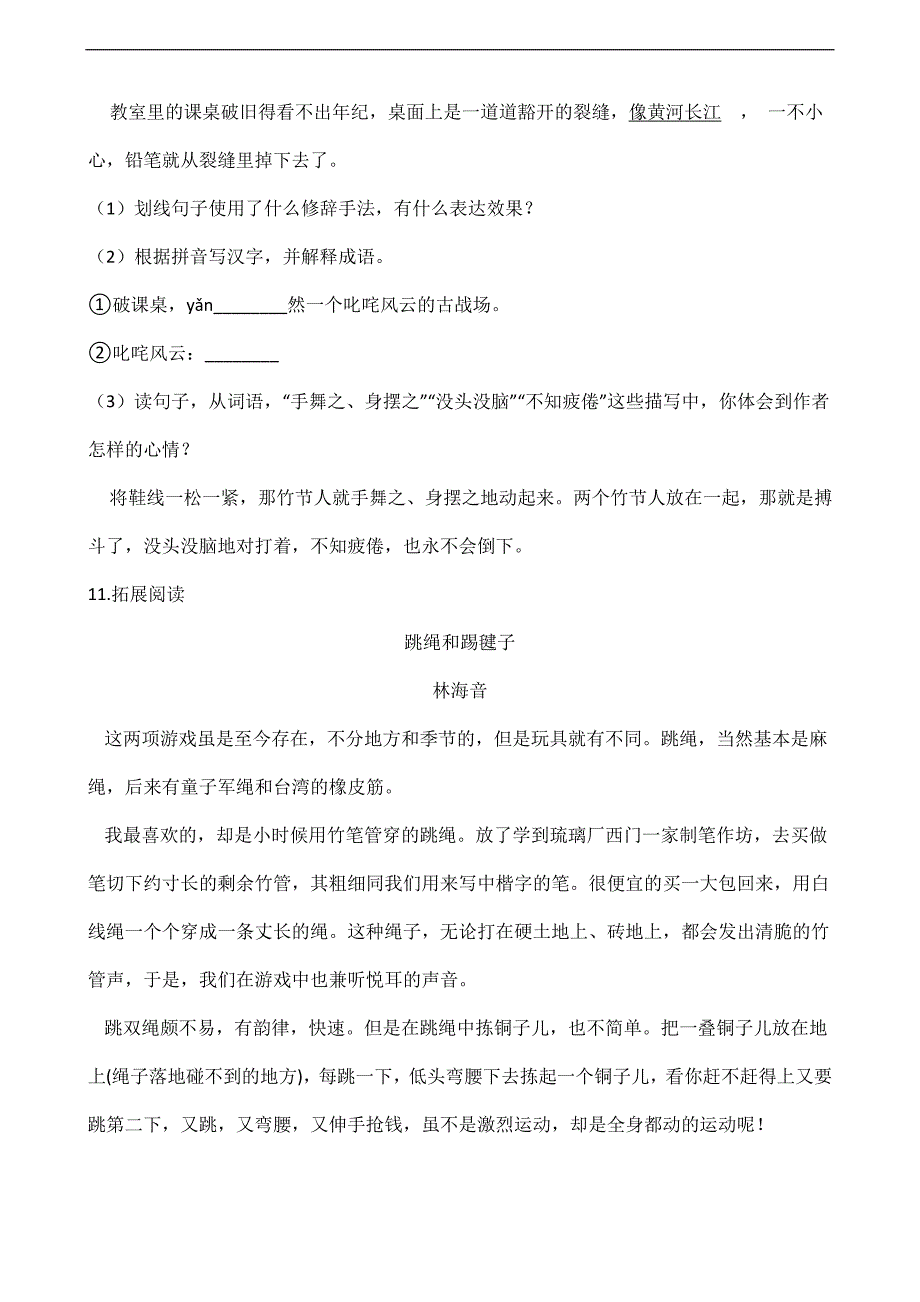 教室里的课桌破旧得看不出年纪，桌面上是一道道豁开的裂缝，像黄河长江 ， 一不小心，铅笔就从裂缝里掉下去了。

（1）划线句子使用了什么修辞手法，有什么表达效果？

（2）根据拼音写汉字，并解释成语。

①破课桌，yǎn________然一个叱咤风云的古战场。

②叱咤风云：________

（3）读句子，从词语，“手舞之、身摆之”“没头没脑”“不知疲倦”这些描写中，你体会到作者怎样的心情？

将鞋线一松一紧，那竹节人就手舞之、身摆之地动起来。两个竹节人放在一起，那就是搏斗了，没头没脑地对打着，不知疲倦，也永不会倒下。

11.拓展阅读

跳绳和踢毽子

林海音

这两项游戏虽是至今存在，不分地方和季节的，但是玩具就有不同。跳绳，当然基本是麻绳，后来有童子军绳和台湾的橡皮筋。

我最喜欢的，却是小时候用竹笔管穿的跳绳。放了学到琉璃厂西门一家制笔作坊，去买做笔切下约寸长的剩余竹管，其粗细同我们用来写中楷字的笔。很便宜的买一大包回来，用白线绳一个个穿成一条丈长的绳。这种绳子，无论打在硬土地上、砖地上，都会发出清脆的竹管声，于是，我们在游戏中也兼听悦耳的声音。

跳双绳颇不易，有韵律，快速。但是在跳绳中拣铜子儿，也不简单。把一叠铜子儿放在地上(绳子落地碰不到的地方)，每跳一下，低头弯腰下去拣起一个铜子儿，看你赶不赶得上又要跳第二下，又跳，又弯腰，又伸手抢钱，虽不是激烈运动，却是全身都动的运动呢！